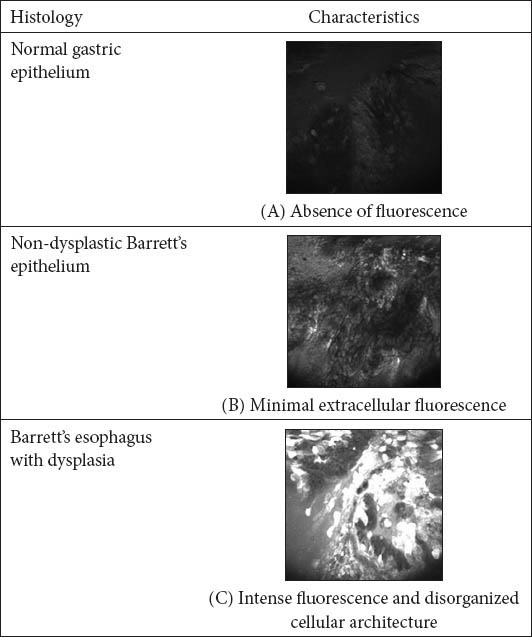 | Histology | Characteristics |
|---|---|
| Normal gastric epithelium | (A) Absence of fluorescence |
| Non-dysplastic Barrett's epithelium | (B) Minimal extracellular fluorescence |
| Barrett's esophagus with dysplasia | (C) Intense fluorescence and disorganized cellular architecture |